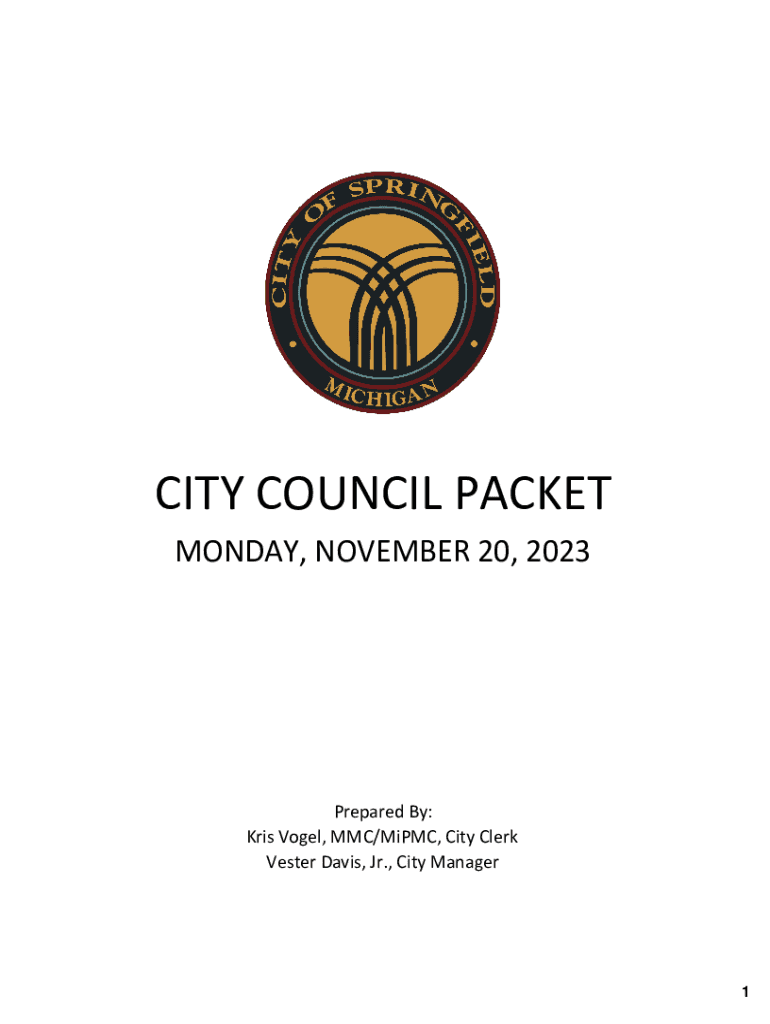 CITY OF SPRINGFIELD
MICHIGAN

CITY COUNCIL PACKET

MONDAY, NOVEMBER 20, 2023

Prepared By:
Kris Vogel, MMC/MiPMC, City Clerk
Vester Davis, Jr., City Manager

1